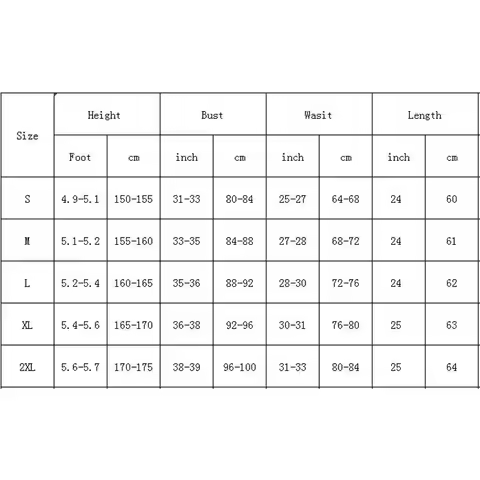 | Size | Height | | Bust | | Wasit | | Length | |
|---|---|---|---|---|---|---|---|---|
| | Foot | cm | inch | cm | inch | cm | inch | cm |
| S | 4.9-5.1 | 150-155 | 31-33 | 80-84 | 25-27 | 64-68 | 24 | 60 |
| M | 5.1-5.2 | 155-160 | 33-35 | 84-88 | 27-28 | 68-72 | 24 | 61 |
| L | 5.2-5.4 | 160-165 | 35-36 | 88-92 | 28-30 | 72-76 | 24 | 62 |
| XL | 5.4-5.6 | 165-170 | 36-38 | 92-96 | 30-31 | 76-80 | 25 | 63 |
| 2XL | 5.6-5.7 | 170-175 | 38-39 | 96-100 | 31-33 | 80-84 | 25 | 64 |